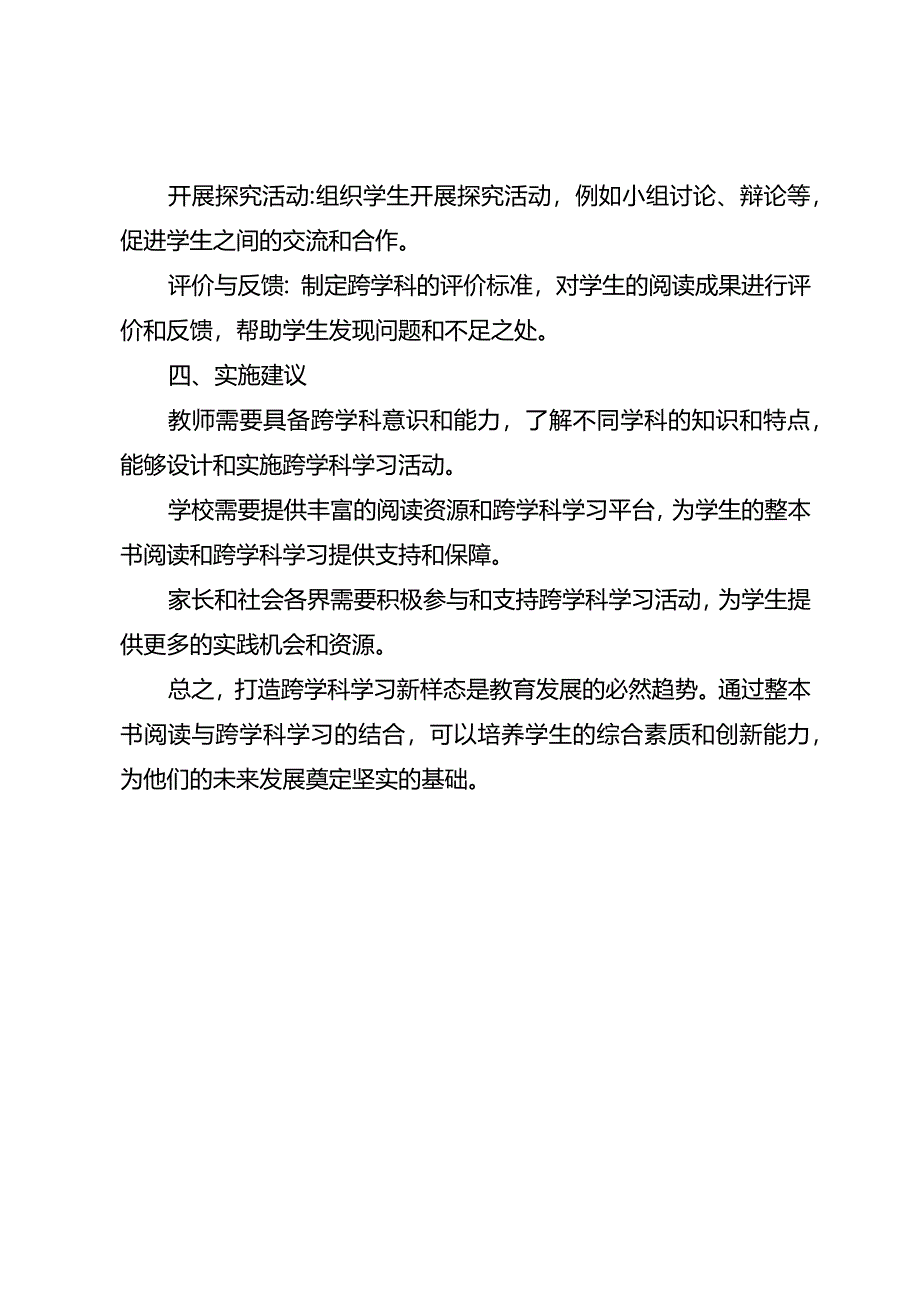 开展探究活动:组织学生开展探究活动，例如小组讨论、辩论等，促进学生之间的交流和合作。

评价与反馈: 制定跨学科的评价标准，对学生的阅读成果进行评价和反馈，帮助学生发现问题和不足之处。

四、实施建议

教师需要具备跨学科意识和能力，了解不同学科的知识和特点，能够设计和实施跨学科学习活动。

学校需要提供丰富的阅读资源和跨学科学习平台，为学生的整本书阅读和跨学科学习提供支持和保障。

家长和社会各界需要积极参与和支持跨学科学习活动，为学生提供更多的实践机会和资源。

总之，打造跨学科学习新样态是教育发展的必然趋势。通过整本书阅读与跨学科学习的结合，可以培养学生的综合素质和创新能力，为他们的未来发展奠定坚实的基础。